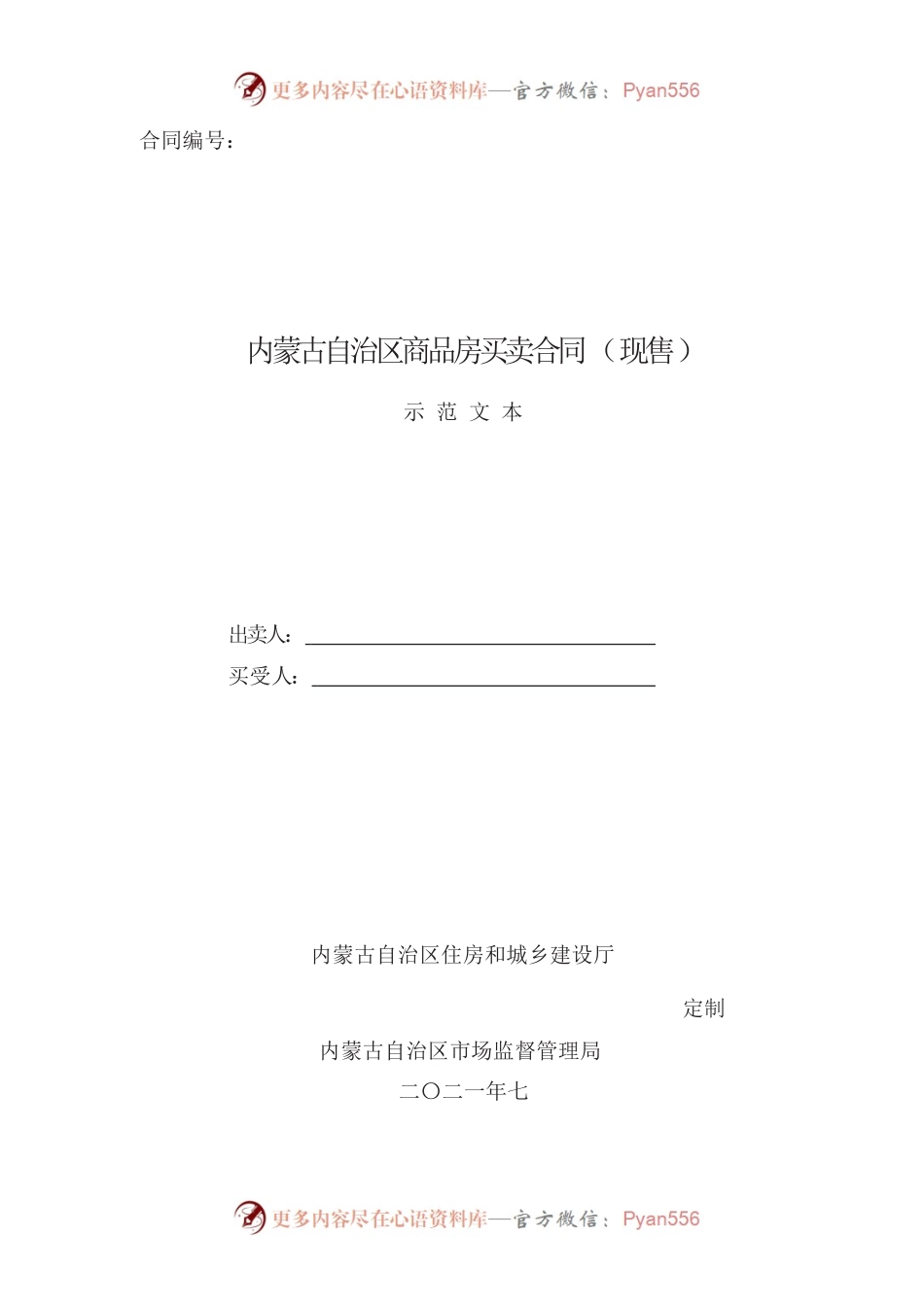 更多内容尽在心语资料库—官方微信：Pyan556

合同编号：

内蒙古自治区商品房买卖合同（现售）

示 范 文 本

出卖人：

买受人：

内蒙古自治区住房和城乡建设厅

定制

内蒙古自治区市场监督管理局

二〇二一年七

更多内容尽在心语资料库—官方微信：Pyan556